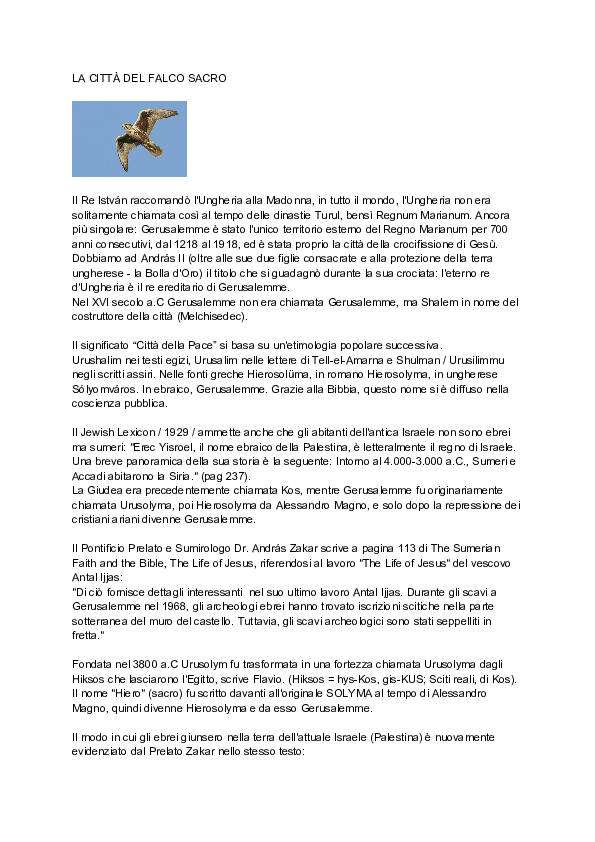 LA CITTÀ DEL FALCO SACRO

Il Re István raccomandò l'Ungheria alla Madonna, in tutto il mondo, l'Ungheria non era solitamente chiamata così al tempo delle dinastie Turul, bensì Regnum Marianum. Ancora più singolare: Gerusalemme è stato l'unico territorio esterno del Regno Marianum per 700 anni consecutivi, dal 1218 al 1918, ed è stata proprio la città della crocifissione di Gesù. Dobbiamo ad András II (oltre alle sue due figlie consacrate e alla protezione della terra ungherese - la Bolla d'Oro) il titolo che si guadagnò durante la sua crociata: l'eterno re d'Ungheria è il re ereditario di Gerusalemme.
Nel XVI secolo a.C Gerusalemme non era chiamata Gerusalemme, ma Shalem in nome del costruttore della città (Melchisedec).

Il significato "Città della Pace" si basa su un'etimologia popolare successiva.
Urushalim nei testi egizi, Urusalim nelle lettere di Tell-el-Amarna e Shulman / Urusilimmu negli scritti assiri. Nelle fonti greche Hierosolüma, in romano Hierosolyma, in ungherese Sólyomváros. In ebraico, Gerusalemme. Grazie alla Bibbia, questo nome si è diffuso nella coscienza pubblica.

Il Jewish Lexicon / 1929 / ammette anche che gli abitanti dell'antica Israele non sono ebrei ma sumeri: "Erec Yisroel, il nome ebraico della Palestina, è letteralmente il regno di Israele. Una breve panoramica della sua storia è la seguente: Intorno al 4.000-3.000 a.C., Sumeri e Accadi abitarono la Siria." (pag 237).
La Giudea era precedentemente chiamata Kos, mentre Gerusalemme fu originariamente chiamata Urusolyma, poi Hierosolyma da Alessandro Magno, e solo dopo la repressione dei cristiani ariani divenne Gerusalemme.

Il Pontificio Prelato e Sumirologo Dr. András Zakar scrive a pagina 113 di The Sumerian Faith and the Bible, The Life of Jesus, riferendosi al lavoro "The Life of Jesus" del vescovo Antal Ijjas:
"Di ciò fornisce dettagli interessanti nel suo ultimo lavoro Antal Ijjas. Durante gli scavi a Gerusalemme nel 1968, gli archeologi ebrei hanno trovato iscrizioni scitiche nella parte sotterranea del muro del castello. Tuttavia, gli scavi archeologici sono stati seppelliti in fretta."

Fondata nel 3800 a.C Urusolym fu trasformata in una fortezza chiamata Urusolyma dagli Hiksos che lasciarono l'Egitto, scrive Flavio. (Hiksos = hys-Kos, gis-KUS; Sciti reali, di Kos). Il nome "Hiero" (sacro) fu scritto davanti all'originale SOLYMA al tempo di Alessandro Magno, quindi divenne Hierosolyma e da esso Gerusalemme.

Il modo in cui gli ebrei giunsero nella terra dell'attuale Israele (Palestina) è nuovamente evidenziato dal Prelato Zakar nello stesso testo: